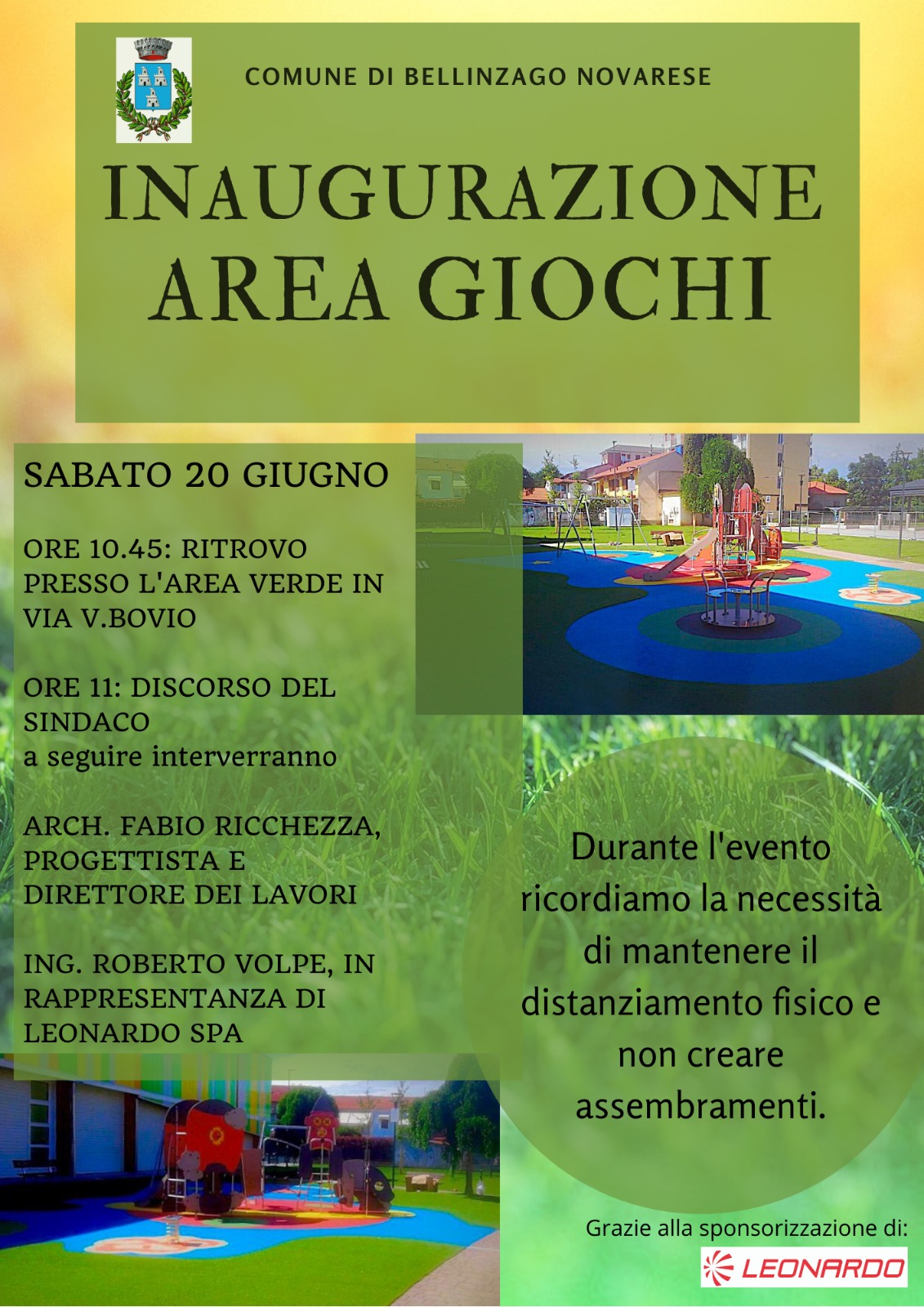 COMUNE DI BELLINZAGO NOVARESE

INAUGURAZIONE AREA GIOCHI

SABATO 20 GIUGNO

ORE 10.45: RITROVO PRESSO L'AREA VERDE IN VIA V.BOVIO

ORE 11: DISCORSO DEL SINDACO
a seguire interverranno

ARCH. FABIO RICCHEZZA, PROGETTISTA E DIRETTORE DEI LAVORI

ING. ROBERTO VOLPE, IN RAPPRESENTANZA DI LEONARDO SPA

Durante l'evento ricordiamo la necessità di mantenere il distanziamento fisico e non creare assembramenti.

Grazie alla sponsorizzazione di:

LEONARDO